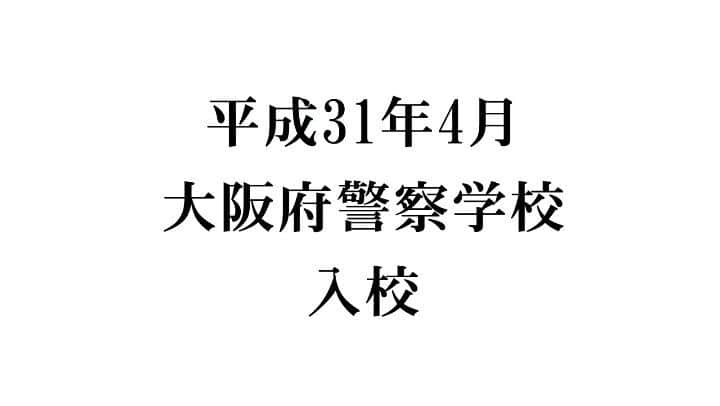 平成31年4月
大阪府警察学校
入校